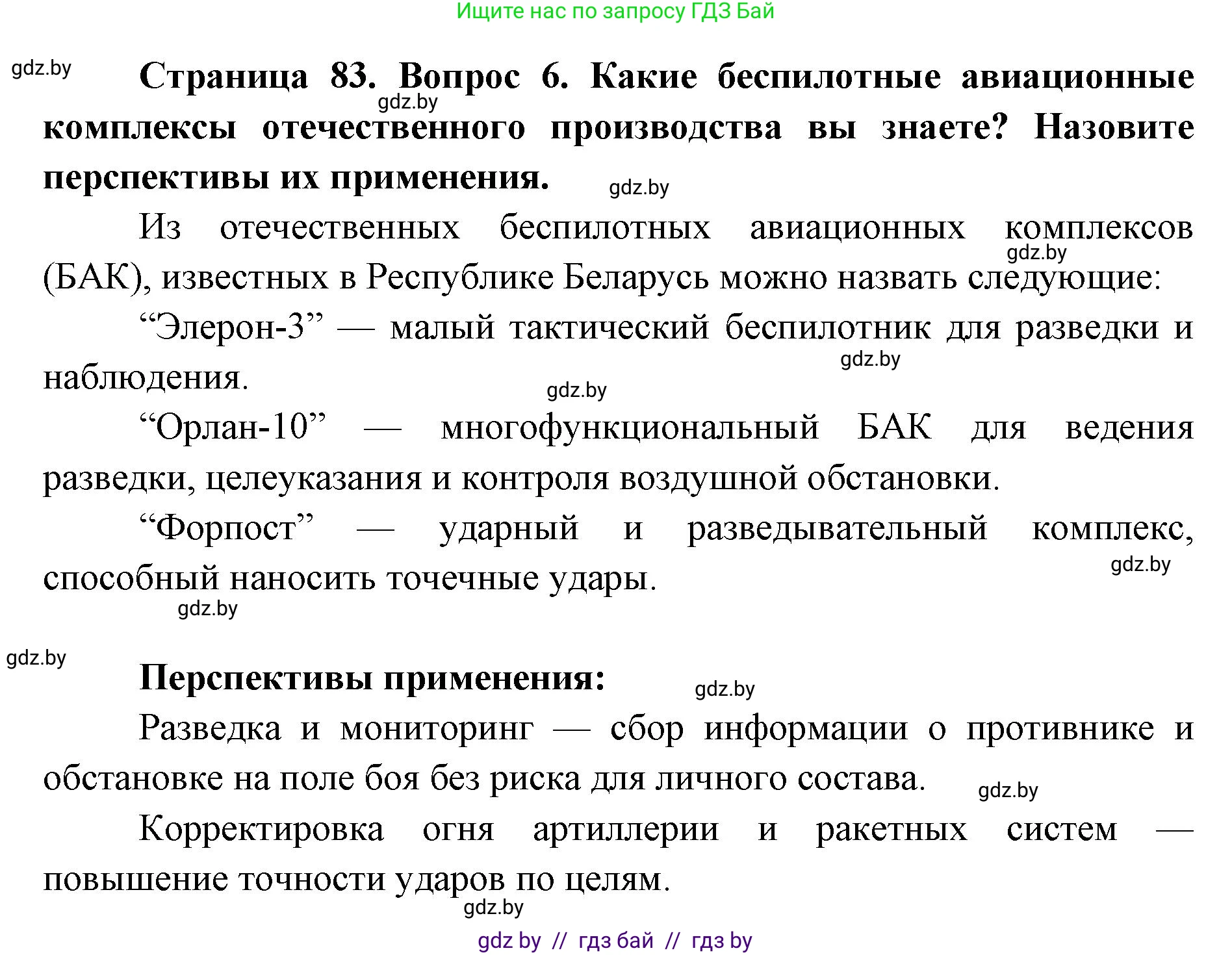 Ищите нас по запросу ГДЗ Бай

gdz.by

**Страница 83. Вопрос 6. Какие беспилотные авиационные комплексы отечественного производства вы знаете? Назовите перспективы их применения.**

gdz.by

gdz.by

Из отечественных беспилотных авиационных комплексов (БАК), известных в Республике Беларусь можно назвать следующие:

gdz.by

“Элерон-3” — малый тактический беспилотник для разведки и наблюдения.

gdz.by

gdz.by

“Орлан-10” — многофункциональный БАК для ведения разведки, целеуказания и контроля воздушной обстановки.

“Форпост” — ударный и разведывательный комплекс, способный наносить точечные удары.

gdz.by

gdz.by

gdz.by

**Перспективы применения:**

gdz.by

Разведка и мониторинг — сбор информации о противнике и обстановке на поле боя без риска для личного состава.

gdz.by

Корректировка огня артиллерии и ракетных систем — повышение точности ударов по целям.

gdz.by

gdz by // гдз бай // гдз by